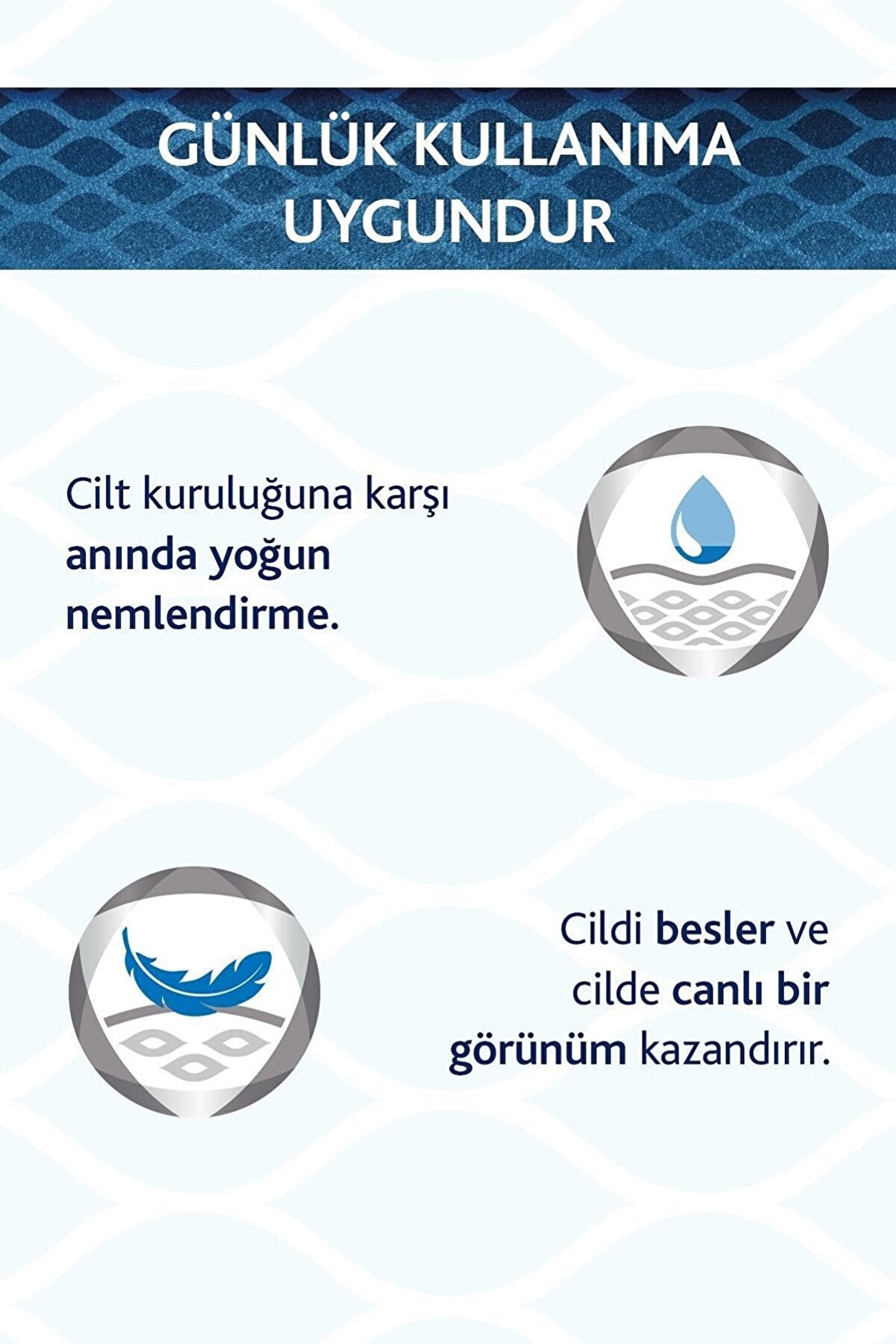 GÜNLÜK KULLANIMA UYGUNDUR

Cilt kuruluğuna karşı anında yoğun nemlendirme.

Cildi besler ve cilde canlı bir görünüm kazandırır.